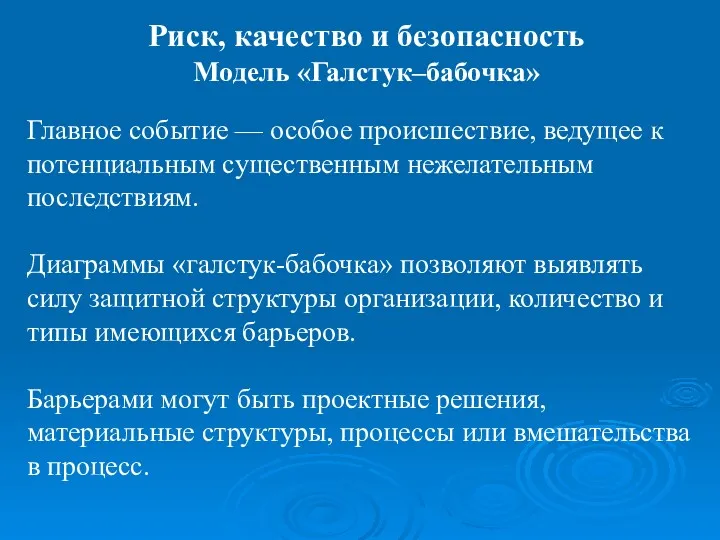 Риск, качество и безопасность
Модель «Галстук–бабочка»

Главное событие — особое происшествие, ведущее к потенциальным существенным нежелательным последствиям.

Диаграммы «галстук-бабочка» позволяют выявлять силу защитной структуры организации, количество и типы имеющихся барьеров.

Барьерами могут быть проектные решения, материальные структуры, процессы или вмешательства в процесс.